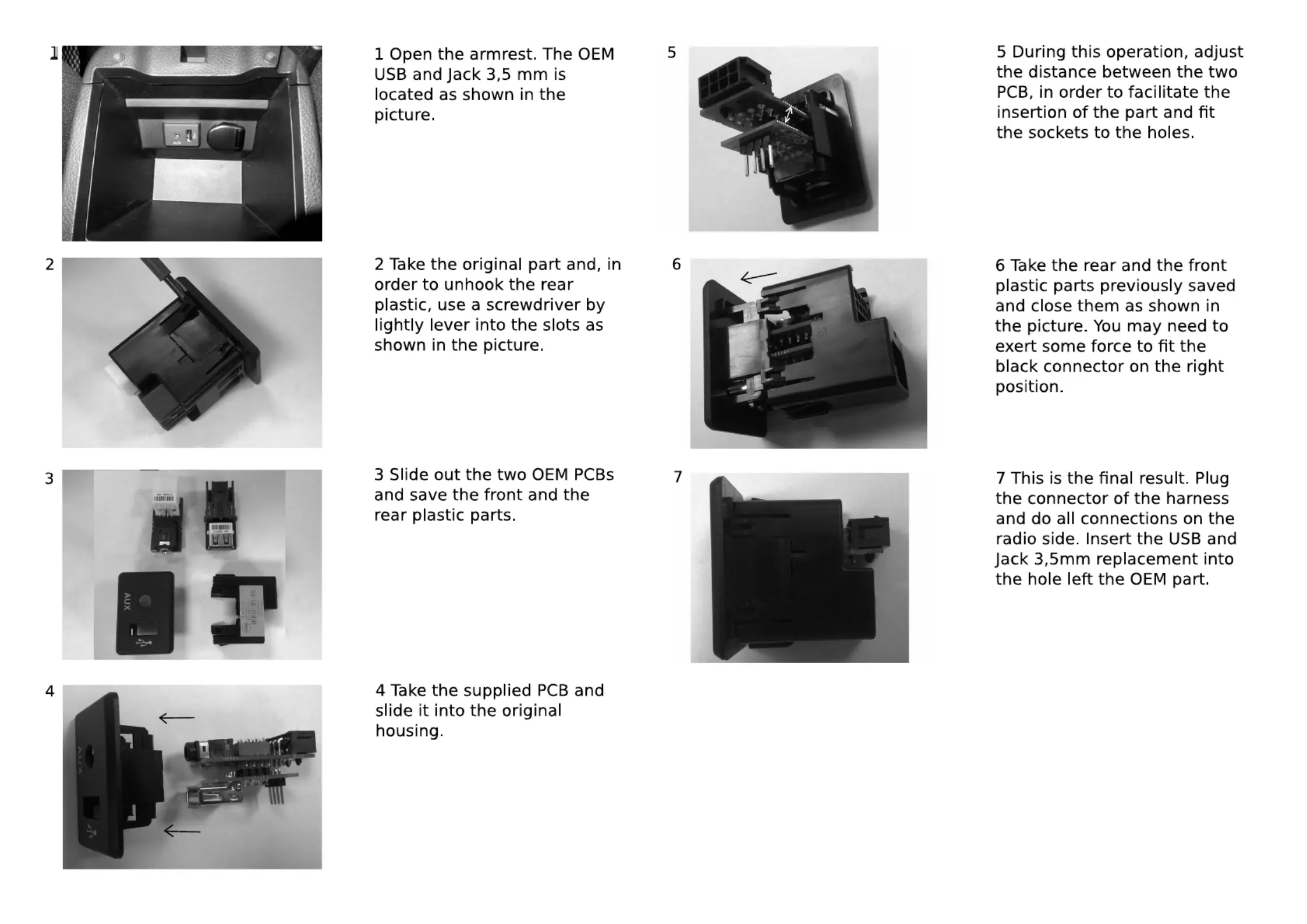 1

1 Open the armrest. The OEM USB and Jack 3,5 mm is located as shown in the picture.

2

2 Take the original part and, in order to unhook the rear plastic, use a screwdriver by lightly lever into the slots as shown in the picture.

3

AUX

3 Slide out the two OEM PCBs and save the front and the rear plastic parts.

4

AUX

4 Take the supplied PCB and slide it into the original housing.

5

5 During this operation, adjust the distance between the two PCB, in order to facilitate the insertion of the part and fit the sockets to the holes.

6

6 Take the rear and the front plastic parts previously saved and close them as shown in the picture. You may need to exert some force to fit the black connector on the right position.

7

7 This is the final result. Plug the connector of the harness and do all connections on the radio side. Insert the USB and Jack 3,5mm replacement into the hole left the OEM part.